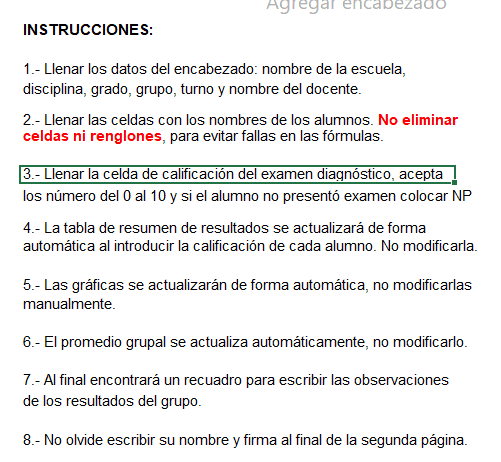 Agregar encabezado

INSTRUCCIONES:

1.- Llenar los datos del encabezado: nombre de la escuela, disciplina, grado, grupo, turno y nombre del docente.

2.- Llenar las celdas con los nombres de los alumnos. No eliminar celdas ni renglones, para evitar fallas en las fórmulas.

3.- Llenar la celda de calificación del examen diagnóstico, acepta los número del 0 al 10 y si el alumno no presentó examen colocar NP

4.- La tabla de resumen de resultados se actualizará de forma automática al introducir la calificación de cada alumno. No modificarla.

5.- Las gráficas se actualizarán de forma automática, no modificarlas manualmente.

6.- El promedio grupal se actualiza automáticamente, no modificarlo.

7.- Al final encontrará un recuadro para escribir las observaciones de los resultados del grupo.

8.- No olvide escribir su nombre y firma al final de la segunda página.